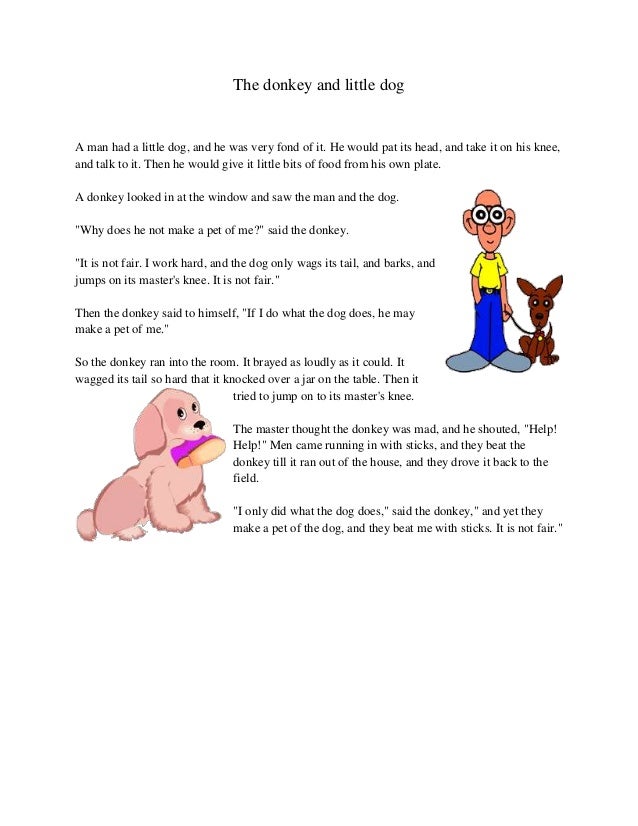 The donkey and little dog

A man had a little dog, and he was very fond of it. He would pat its head, and take it on his knee, and talk to it. Then he would give it little bits of food from his own plate.

A donkey looked in at the window and saw the man and the dog.

"Why does he not make a pet of me?" said the donkey.

"It is not fair. I work hard, and the dog only wags its tail, and barks, and jumps on its master's knee. It is not fair."

Then the donkey said to himself, "If I do what the dog does, he may make a pet of me."

So the donkey ran into the room. It brayed as loudly as it could. It wagged its tail so hard that it knocked over a jar on the table. Then it tried to jump on to its master's knee.

The master thought the donkey was mad, and he shouted, "Help! Help!" Men came running in with sticks, and they beat the donkey till it ran out of the house, and they drove it back to the field.

"I only did what the dog does," said the donkey," and yet they make a pet of the dog, and they beat me with sticks. It is not fair."